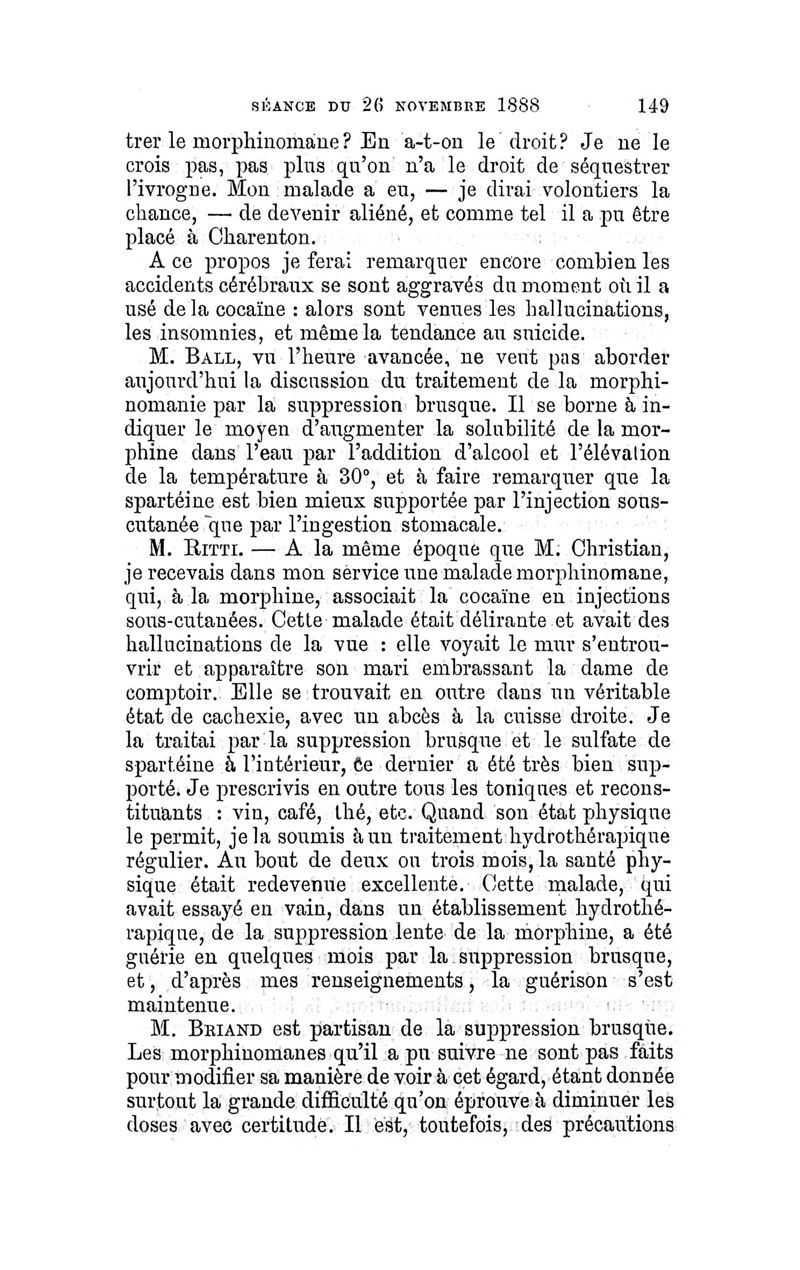 SÉANCE DU 26 NOVEMBRE 1888 149

trer le morphinomane? En a-t-on le droit? Je ne le crois pas, pas plus qu'on n'a le droit de séquestrer l'ivrogne. Mon malade a eu, — je dirai volontiers la chance, — de devenir aliéné, et comme tel il a pu être placé à Charenton.

A ce propos je ferai remarquer encore combien les accidents cérébraux se sont aggravés du moment où il a usé de la cocaïne : alors sont venues les hallucinations, les insomnies, et même la tendance au suicide.

M. Ball, vu l'heure avancée, ne veut pas aborder aujourd'hui la discussion du traitement de la morphinomanie par la suppression brusque. Il se borne à indiquer le moyen d'augmenter la solubilité de la morphine dans l'eau par l'addition d'alcool et l'élévation de la température à 30°, et à faire remarquer que la spartéine est bien mieux supportée par l'injection sous-cutanée que par l'ingestion stomacale.

M. Ritti. — A la même époque que M. Christian, je recevais dans mon service une malade morphinomane, qui, à la morphine, associait la cocaïne en injections sous-cutanées. Cette malade était délirante et avait des hallucinations de la vue : elle voyait le mur s'entrouvrir et apparaître son mari embrassant la dame de comptoir. Elle se trouvait en outre dans un véritable état de cachexie, avec un abcès à la cuisse droite. Je la traitai par la suppression brusque et le sulfate de spartéine à l'intérieur, ce dernier a été très bien supporté. Je prescrivis en outre tous les toniques et reconstituants : vin, café, thé, etc. Quand son état physique le permit, je la soumis à un traitement hydrothérapique régulier. Au bout de deux ou trois mois, la santé physique était redevenue excellente. Cette malade, qui avait essayé en vain, dans un établissement hydrothérapique, de la suppression lente de la morphine, a été guérie en quelques mois par la suppression brusque, et, d'après mes renseignements, la guérison s'est maintenue.

M. Briand est partisan de la suppression brusque. Les morphinomanes qu'il a pu suivre ne sont pas faits pour modifier sa manière de voir à cet égard, étant donnée surtout la grande difficulté qu'on éprouve à diminuer les doses avec certitude. Il est, toutefois, des précautions